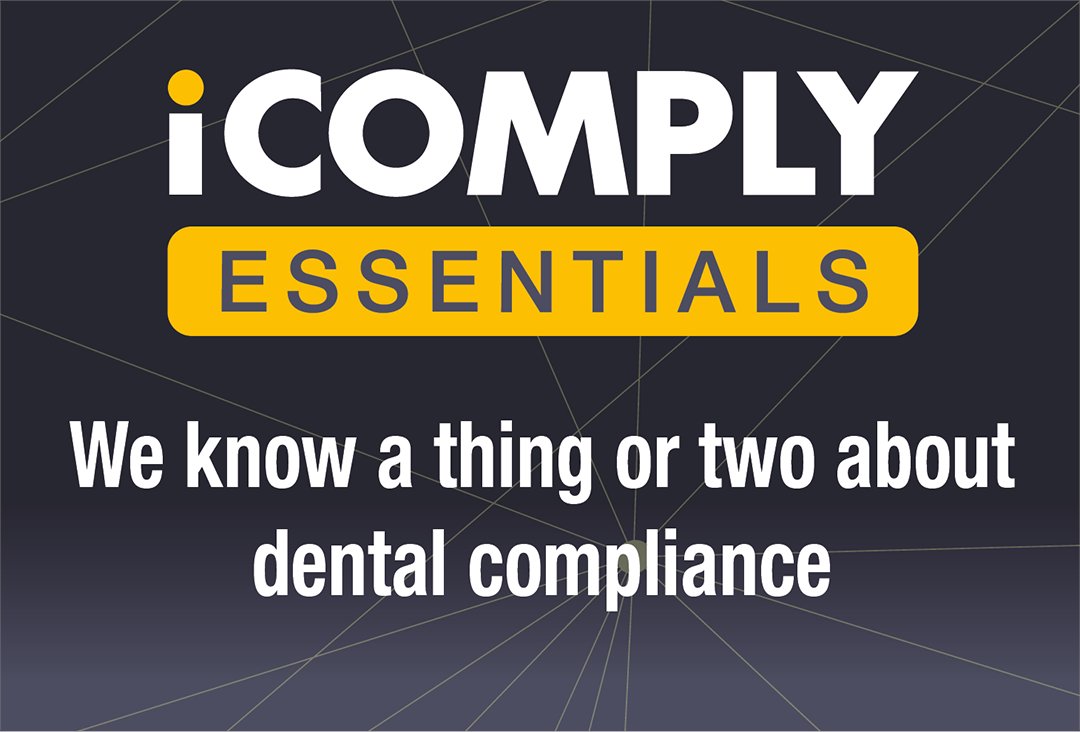 iCOMPLY
ESSENTIALS

We know a thing or two about dental compliance